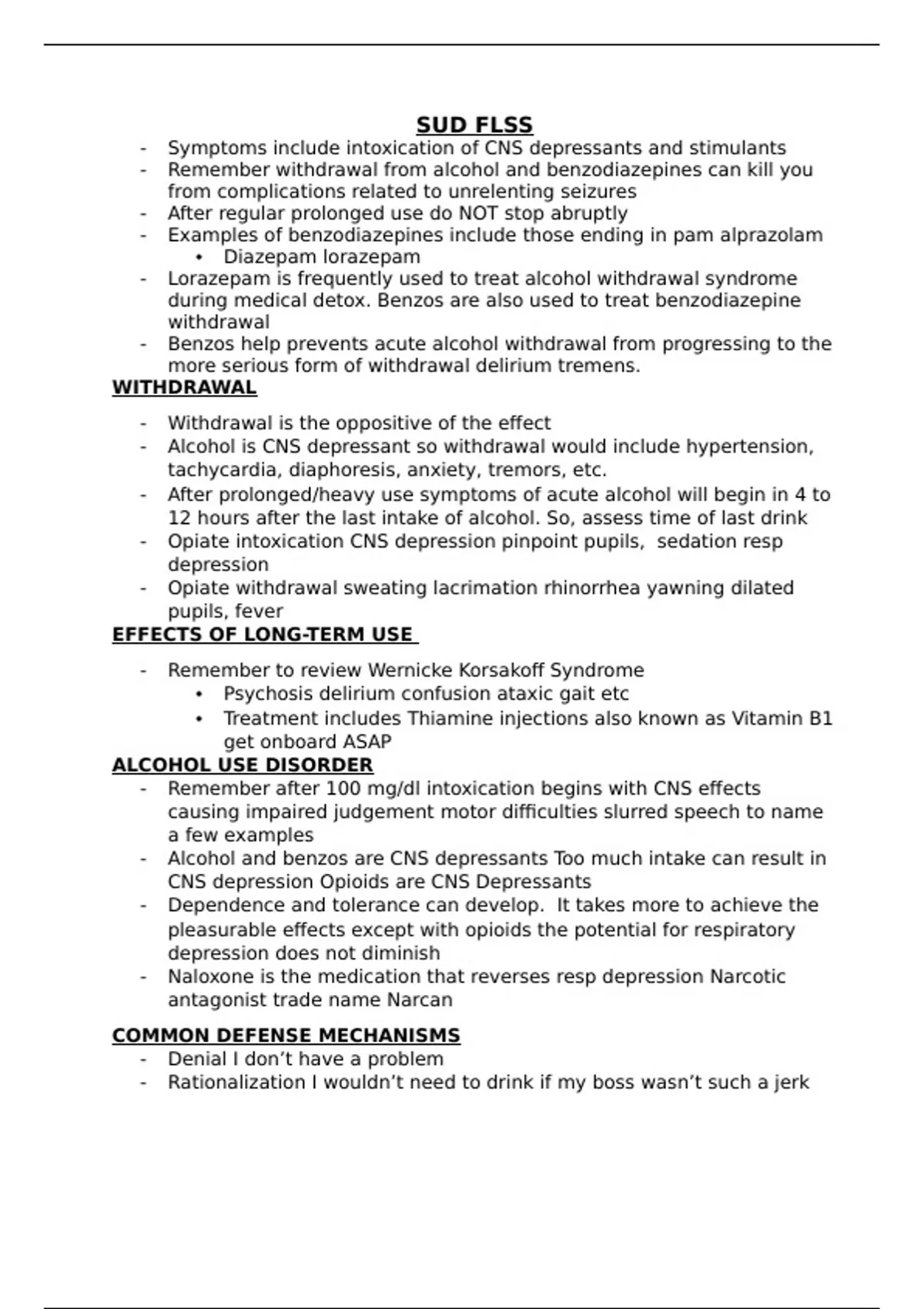 SUD FLSS

- Symptoms include intoxication of CNS depressants and stimulants
- Remember withdrawal from alcohol and benzodiazepines can kill you from complications related to unrelenting seizures
- After regular prolonged use do NOT stop abruptly
- Examples of benzodiazepines include those ending in pam alprazolam
 • Diazepam lorazepam
- Lorazepam is frequently used to treat alcohol withdrawal syndrome during medical detox. Benzos are also used to treat benzodiazepine withdrawal
- Benzos help prevents acute alcohol withdrawal from progressing to the more serious form of withdrawal delirium tremens.

WITHDRAWAL

- Withdrawal is the oppositive of the effect
- Alcohol is CNS depressant so withdrawal would include hypertension, tachycardia, diaphoresis, anxiety, tremors, etc.
- After prolonged/heavy use symptoms of acute alcohol will begin in 4 to 12 hours after the last intake of alcohol. So, assess time of last drink
- Opiate intoxication CNS depression pinpoint pupils, sedation resp depression
- Opiate withdrawal sweating lacrimation rhinorrhea yawning dilated pupils, fever

EFFECTS OF LONG-TERM USE

- Remember to review Wernicke Korsakoff Syndrome
 • Psychosis delirium confusion ataxic gait etc
 • Treatment includes Thiamine injections also known as Vitamin B1 get onboard ASAP

ALCOHOL USE DISORDER

- Remember after 100 mg/dl intoxication begins with CNS effects causing impaired judgement motor difficulties slurred speech to name a few examples
- Alcohol and benzos are CNS depressants Too much intake can result in CNS depression Opioids are CNS Depressants
- Dependence and tolerance can develop. It takes more to achieve the pleasurable effects except with opioids the potential for respiratory depression does not diminish
- Naloxone is the medication that reverses resp depression Narcotic antagonist trade name Narcan

COMMON DEFENSE MECHANISMS

- Denial I don’t have a problem
- Rationalization I wouldn’t need to drink if my boss wasn’t such a jerk